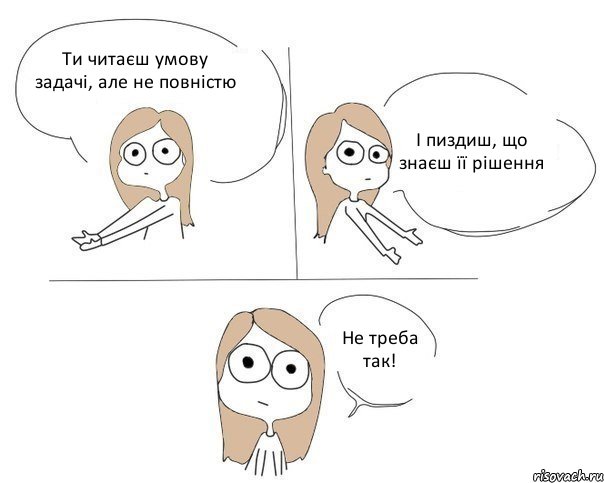 Ти читаєш умову задачі, але не повністю

І пиздиш, що знаєш її рішення

Не треба так!

risovach.ru